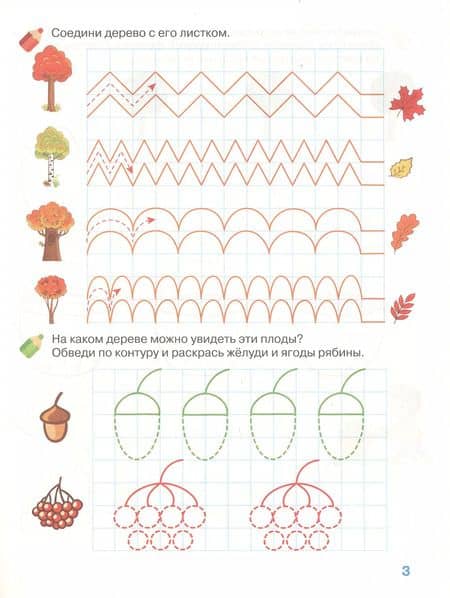 Соедини дерево с его листком.

На каком дереве можно увидеть эти плоды?
Обведи по контуру и раскрась жёлуди и ягоды рябины.

3